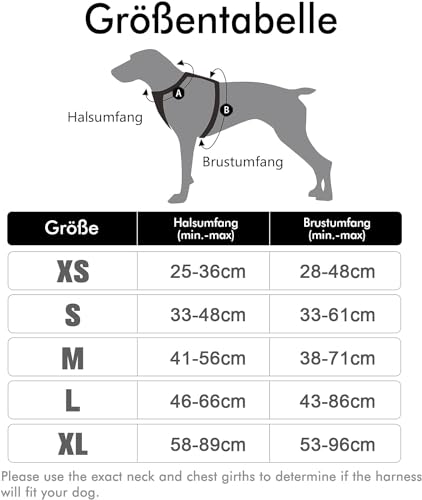 Größentabelle

A

B

Halsumfang

Brustumfang

| Größe | Halsumfang (min.-max) | Brustumfang (min.-max) |
|---|---|---|
| XS | 25-36cm | 28-48cm |
| S | 33-48cm | 33-61cm |
| M | 41-56cm | 38-71cm |
| L | 46-66cm | 43-86cm |
| XL | 58-89cm | 53-96cm |

Please use the exact neck and chest girths to determine if the harness will fit your dog.